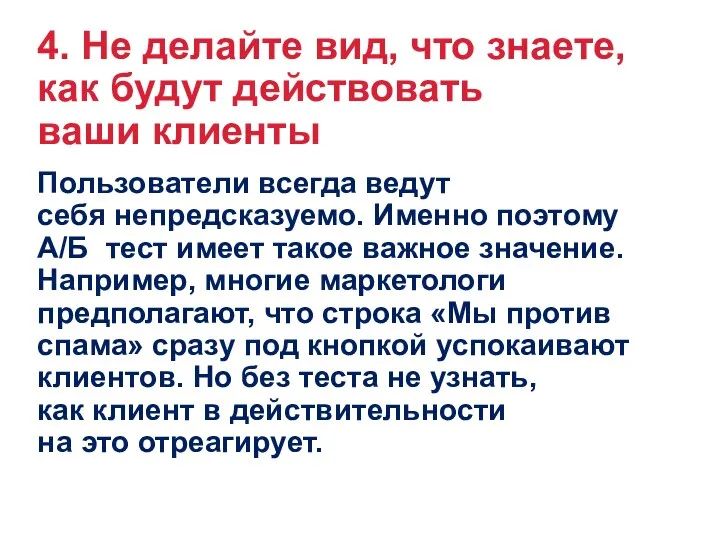 4. Не делайте вид, что знаете, как будут действовать ваши клиенты

Пользователи всегда ведут себя непредсказуемо. Именно поэтому А/Б тест имеет такое важное значение. Например, многие маркетологи предполагают, что строка «Мы против спама» сразу под кнопкой успокаивают клиентов. Но без теста не узнать, как клиент в действительности на это отреагирует.